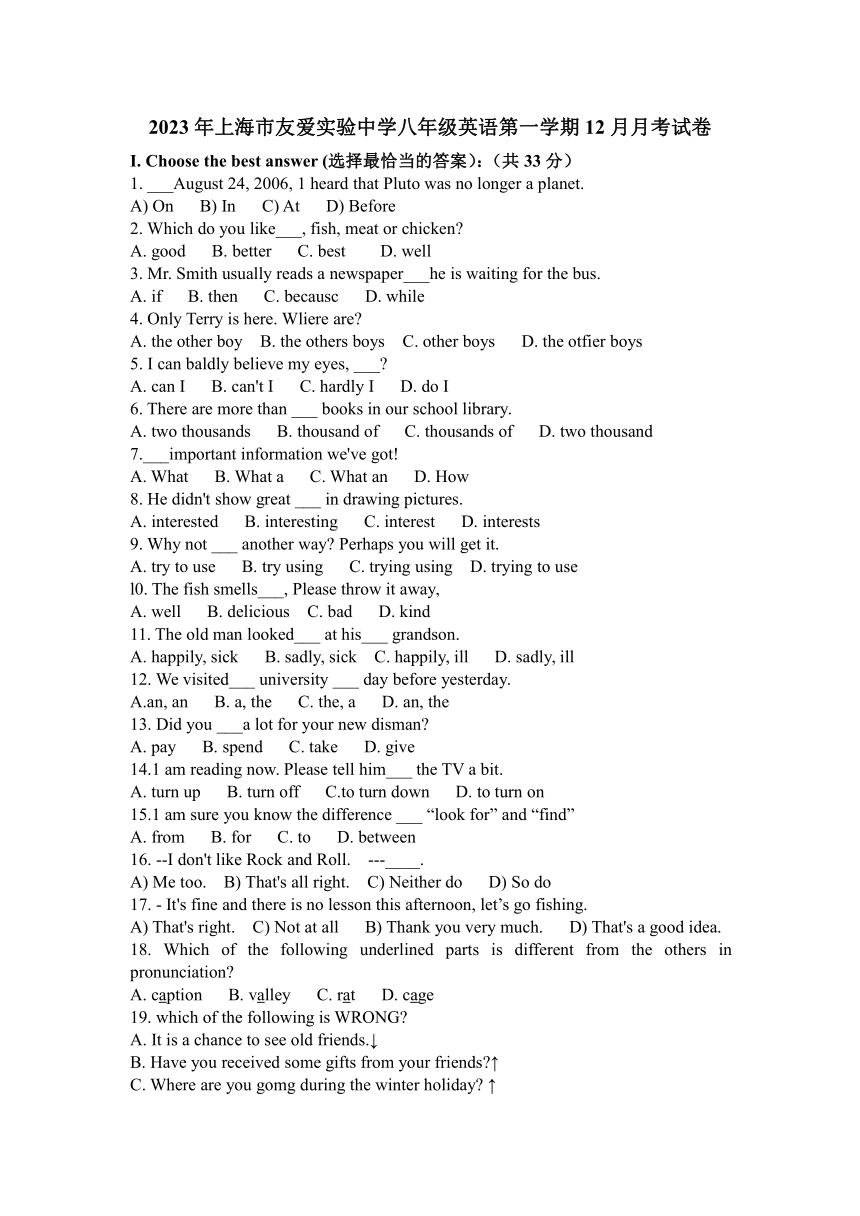 2023 年上海市友爱实验中学八年级英语第一学期 12 月月考试卷

I. Choose the best answer (选择最恰当的答案)：(共 33 分)

1. ___August 24, 2006, 1 heard that Pluto was no longer a planet.
A) On B) In C) At D) Before
2. Which do you like___, fish, meat or chicken?
A. good B. better C. best D. well
3. Mr. Smith usually reads a newspaper___he is waiting for the bus.
A. if B. then C. becausc D. while
4. Only Terry is here. Wliere are?
A. the other boy B. the others boys C. other boys D. the otfier boys
5. I can baldly believe my eyes, ___?
A. can I B. can't I C. hardly I D. do I
6. There are more than ___ books in our school library.
A. two thousands B. thousand of C. thousands of D. two thousand
7.___important information we've got!
A. What B. What a C. What an D. How
8. He didn't show great ___ in drawing pictures.
A. interested B. interesting C. interest D. interests
9. Why not ___ another way? Perhaps you will get it.
A. try to use B. try using C. trying using D. trying to use
l0. The fish smells___, Please throw it away,
A. well B. delicious C. bad D. kind
11. The old man looked___ at his___ grandson.
A. happily, sick B. sadly, sick C. happily, ill D. sadly, ill
12. We visited___ university ___ day before yesterday.
A.an, an B. a, the C. the, a D. an, the
13. Did you ___a lot for your new disman?
A. pay B. spend C. take D. give
14.1 am reading now. Please tell him___ the TV a bit.
A. turn up B. turn off C.to turn down D. to turn on
15.1 am sure you know the difference ___ “look for” and “find”
A. from B. for C. to D. between
16. --I don't like Rock and Roll. ---____.
A) Me too. B) That's all right. C) Neither do D) So do
17. - It's fine and there is no lesson this afternoon, let’s go fishing.
A) That's right. C) Not at all B) Thank you very much. D) That's a good idea.
18. Which of the following underlined parts is different from the others in pronunciation?
A. caption B. valley C. rat D. cage
19. which of the following is WRONG?
A. It is a chance to see old friends.↓
B. Have you received some gifts from your friends?↑
C. Where are you gomg during the winter holiday? ↑